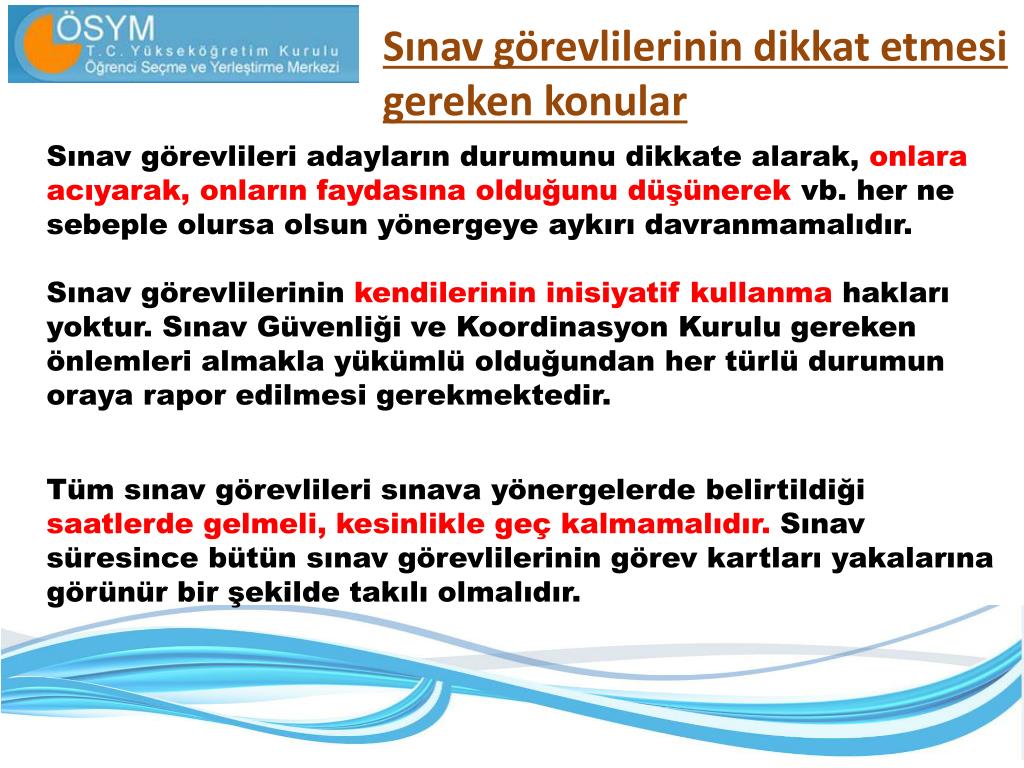 ÖSYM
T.C. Yükseköğretim Kurulu
Öğrenci Seçme ve Yerleştirme Merkezi

Sınav görevlilerinin dikkat etmesi gereken konular

Sınav görevlileri adayların durumunu dikkate alarak, onlara acıyarak, onların faydasına olduğunu düşünerek vb. her ne sebeple olursa olsun yönergeye aykırı davranmamalıdır.

Sınav görevlilerinin kendilerinin inisiyatif kullanma hakları yoktur. Sınav Güvenliği ve Koordinasyon Kurulu gereken önlemleri almakla yükümlü olduğundan her türlü durumun oraya rapor edilmesi gerekmektedir.

Tüm sınav görevlileri sınava yönergelerde belirtildiği saatlerde gelmeli, kesinlikle geç kalmamalıdır. Sınav süresince bütün sınav görevlilerinin görev kartları yakalarına görünür bir şekilde takılı olmalıdır.